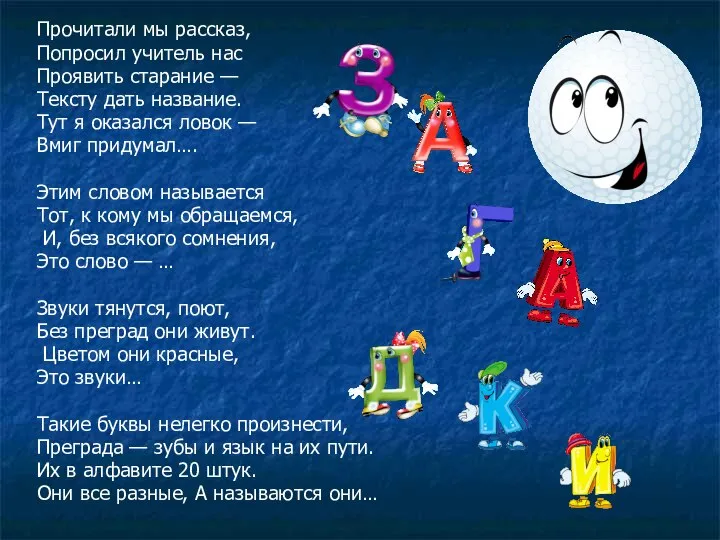 Прочитали мы рассказ,
Попросил учитель нас
Проявить старание —
Тексту дать название.
Тут я оказался ловок —
Вмиг придумал….

Этим словом называется
Тот, к кому мы обращаемся,
И, без всякого сомнения,
Это слово — …

Звуки тянутся, поют,
Без преград они живут.
Цветом они красные,
Это звуки…

Такие буквы нелегко произнести,
Преграда — зубы и язык на их пути.
Их в алфавите 20 штук.
Они все разные, А называются они…

З
А
Г
А
Д
К
И